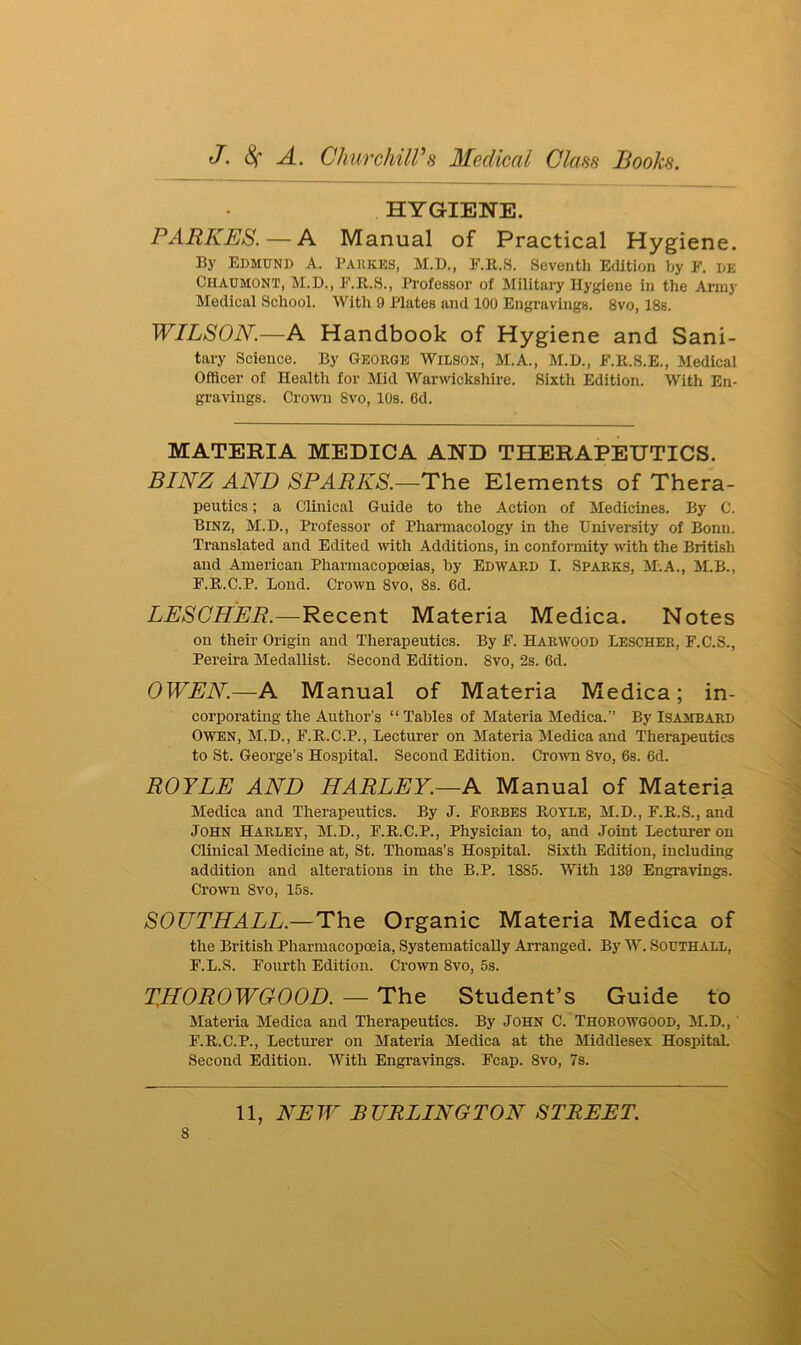 J. & A. Churchill's Medical Class Books.

HYGIENE.

PARKES.—A Manual of Practical Hygiene. By Edmund A. Parkes, M.D., F.R.S. Seventh Edition by F. de Chaumont, M.D., F.R.S., Professor of Military Hygiene in the Army Medical School. With 9 Plates and 100 Engravings. 8vo, 18s.

WILSON.—A Handbook of Hygiene and Sanitary Science. By George Wilson, M.A., M.D., F.R.S.E., Medical Officer of Health for Mid Warwickshire. Sixth Edition. With Engravings. Crown 8vo, 10s. 6d.

MATERIA MEDICA AND THERAPEUTICS.

BINZ AND SPARKS.—The Elements of Therapeutics; a Clinical Guide to the Action of Medicines. By C. Binz, M.D., Professor of Pharmacology in the University of Bonn. Translated and Edited with Additions, in conformity with the British and American Pharmacopœias, by Edward I. Sparks, M.A., M.B., F.R.C.P. Lond. Crown 8vo, 8s. 6d.

LESCHER.—Recent Materia Medica. Notes on their Origin and Therapeutics. By F. Harwood Lescher, F.C.S., Pereira Medallist. Second Edition. 8vo, 2s. 6d.

OWEN.—A Manual of Materia Medica; incorporating the Author's "Tables of Materia Medica." By Isambard Owen, M.D., F.R.C.P., Lecturer on Materia Medica and Therapeutics to St. George's Hospital. Second Edition. Crown 8vo, 6s. 6d.

ROYLE AND HARLEY.—A Manual of Materia Medica and Therapeutics. By J. Forbes Royle, M.D., F.R.S., and John Harley, M.D., F.R.C.P., Physician to, and Joint Lecturer on Clinical Medicine at, St. Thomas's Hospital. Sixth Edition, including addition and alterations in the B.P. 1885. With 139 Engravings. Crown 8vo, 15s.

SOUTHALL.—The Organic Materia Medica of the British Pharmacopœia, Systematically Arranged. By W. Southall, F.L.S. Fourth Edition. Crown 8vo, 5s.

THOROWGOOD.—The Student's Guide to Materia Medica and Therapeutics. By John C. Thorowgood, M.D., F.R.C.P., Lecturer on Materia Medica at the Middlesex Hospital. Second Edition. With Engravings. Fcap. 8vo, 7s.

11, NEW BURLINGTON STREET.

8